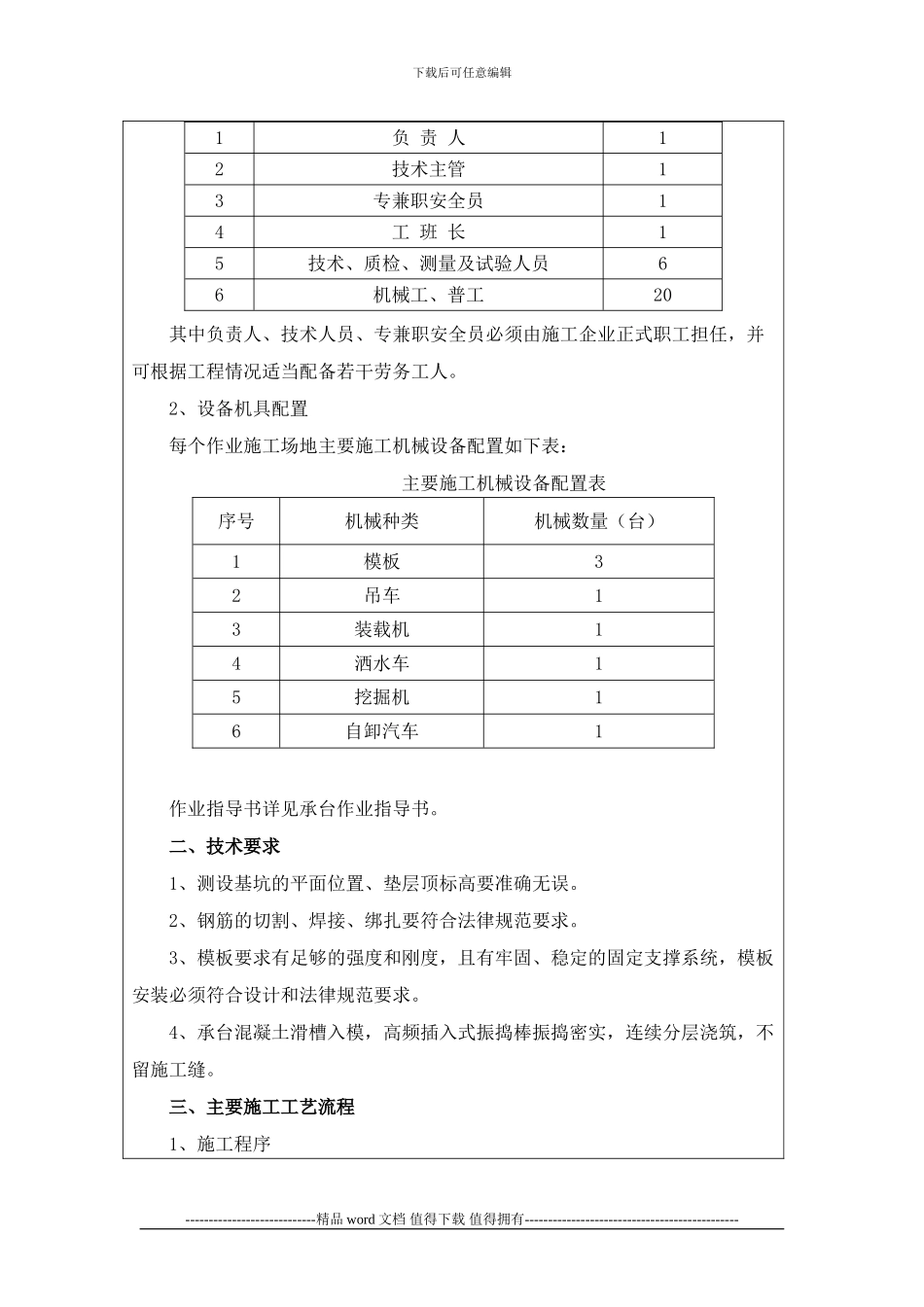 下载后可任意编辑

| 1 | 负 责 人 | 1 |
|---|---|---|
| 2 | 技术主管 | 1 |
| 3 | 专兼职安全员 | 1 |
| 4 | 工 班 长 | 1 |
| 5 | 技术、质检、测量及试验人员 | 6 |
| 6 | 机械工、普工 | 20 |

其中负责人、技术人员、专兼职安全员必须由施工企业正式职工担任，并可根据工程情况适当配备若干劳务工人。

2、设备机具配置

每个作业施工场地主要施工机械设备配置如下表：

主要施工机械设备配置表

| 序号 | 机械种类 | 机械数量（台） |
|---|---|---|
| 1 | 模板 | 3 |
| 2 | 吊车 | 1 |
| 3 | 装载机 | 1 |
| 4 | 洒水车 | 1 |
| 5 | 挖掘机 | 1 |
| 6 | 自卸汽车 | 1 |

作业指导书详见承台作业指导书。

二、技术要求

1、测设基坑的平面位置、垫层顶标高要准确无误。

2、钢筋的切割、焊接、绑扎要符合法律规范要求。

3、模板要求有足够的强度和刚度，且有牢固、稳定的固定支撑系统，模板安装必须符合设计和法律规范要求。

4、承台混凝土滑槽入模，高频插入式振捣棒振捣密实，连续分层浇筑，不留施工缝。

三、主要施工工艺流程

1、施工程序

----------------------------精品 word 文档 值得下载 值得拥有----------------------------------------------